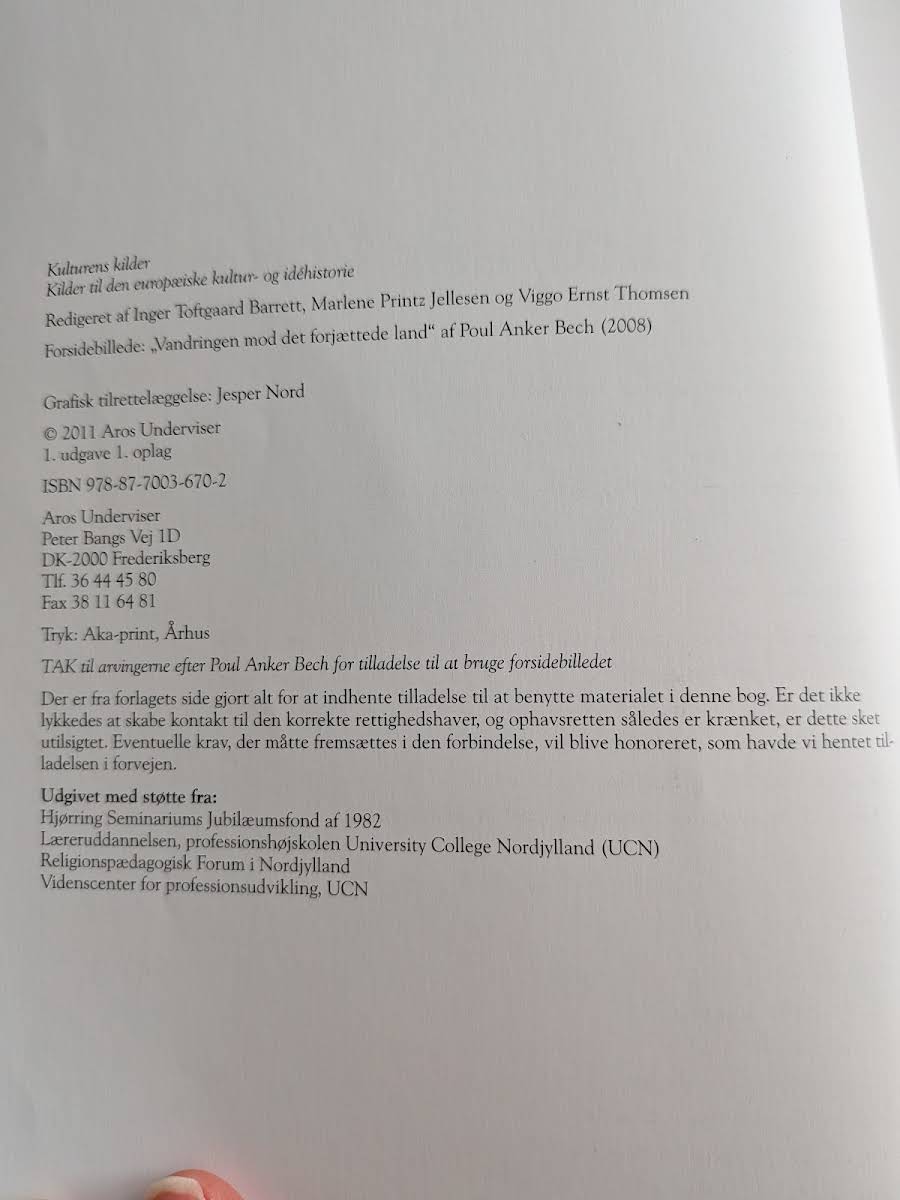 Kulturens kilder
Kilder til den europæiske kultur- og idéhistorie

Redigeret af Inger Toftgaard Barrett, Marlene Printz Jellesen og Viggo Ernst Thomsen

Forsidebillede: „Vandringen mod det forjættede land“ af Poul Anker Bech (2008)

Grafisk tilrettelæggelse: Jesper Nord

© 2011 Aros Underviser
1. udgave 1. oplag

ISBN 978-87-7003-670-2

Aros Underviser
Peter Bangs Vej 1D
DK-2000 Frederiksberg
Tlf. 36 44 45 80
Fax 38 11 64 81

Tryk: Aka-print, Århus

TAK til arvingerne efter Poul Anker Bech for tilladelse til at bruge forsidebilledet

Der er fra forlagets side gjort alt for at indhente tilladelse til at benytte materialet i denne bog. Er det ikke lykkedes at skabe kontakt til den korrekte rettighedshaver, og ophavsretten således er krænket, er dette sket utilsigtet. Eventuelle krav, der måtte fremsættes i den forbindelse, vil blive honoreret, som havde vi hentet tilladelsen i forvejen.

Udgivet med støtte fra:
Hjørring Seminariums Jubilæumsfond af 1982
Læreruddannelsen, professionshøjskolen University College Nordjylland (UCN)
Religionspædagogisk Forum i Nordjylland
Videnscenter for professionsudvikling, UCN